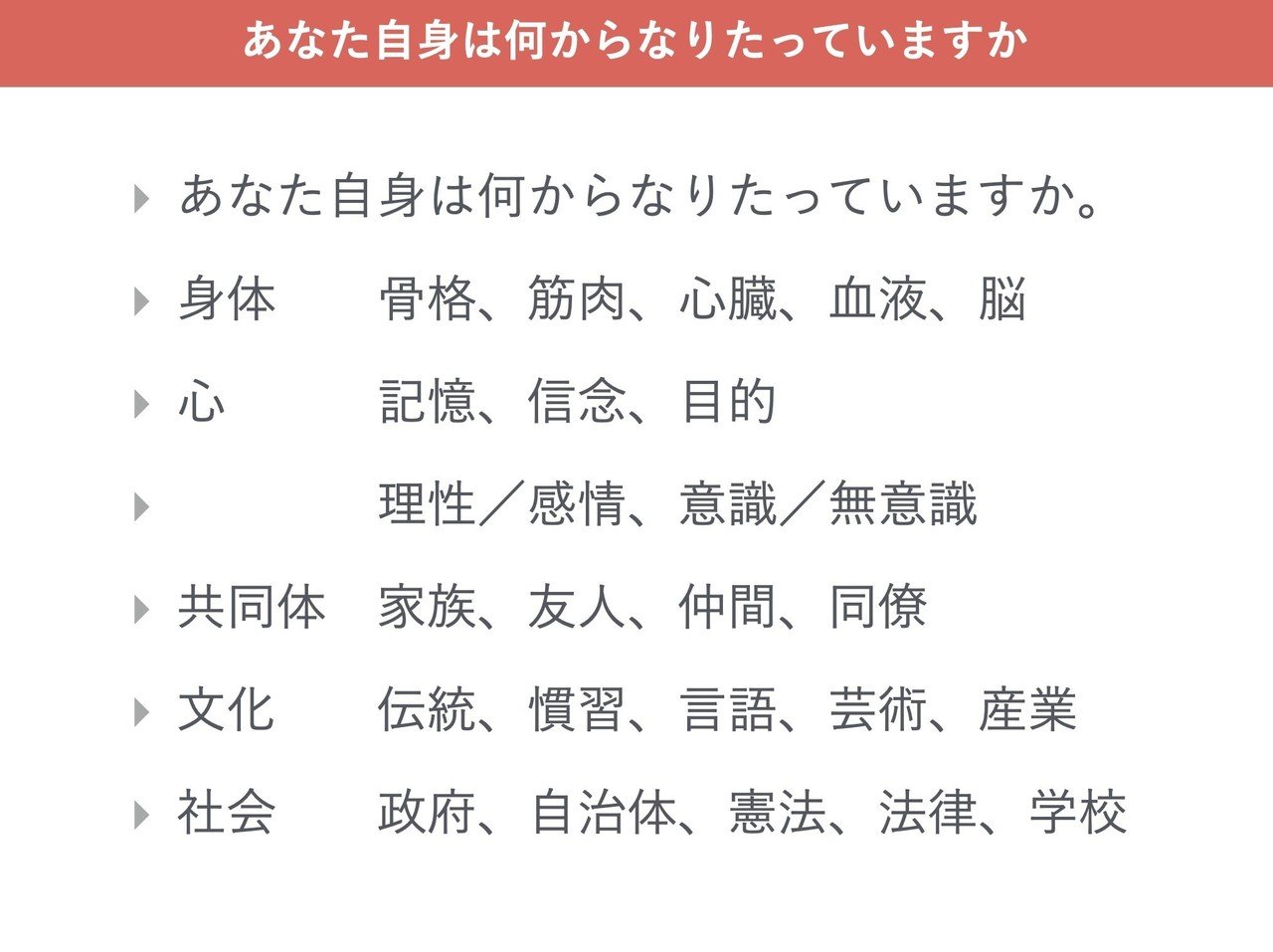 あなた自身は何からなりたっていますか

あなた自身は何からなりたっていますか。

身体　骨格、筋肉、心臓、血液、脳

心　記憶、信念、目的

理性／感情、意識／無意識

共同体　家族、友人、仲間、同僚

文化　伝統、慣習、言語、芸術、産業

社会　政府、自治体、憲法、法律、学校